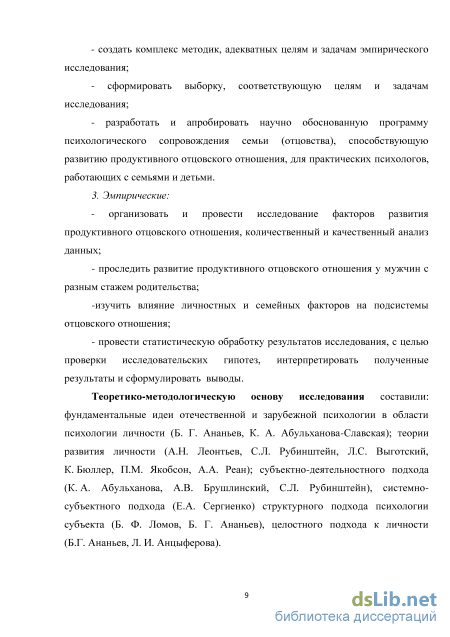 - создать комплекс методик, адекватных целям и задачам эмпирического исследования;

- сформировать выборку, соответствующую целям и задачам исследования;

- разработать и апробировать научно обоснованную программу психологического сопровождения семьи (отцовства), способствующую развитию продуктивного отцовского отношения, для практических психологов, работающих с семьями и детьми.

3. Эмпирические:

- организовать и провести исследование факторов развития продуктивного отцовского отношения, количественный и качественный анализ данных;

- проследить развитие продуктивного отцовского отношения у мужчин с разным стажем родительства;

-изучить влияние личностных и семейных факторов на подсистемы отцовского отношения;

- провести статистическую обработку результатов исследования, с целью проверки исследовательских гипотез, интерпретировать полученные результаты и сформулировать выводы.

Теоретико-методологическую основу исследования составили: фундаментальные идеи отечественной и зарубежной психологии в области психологии личности (Б. Г. Ананьев, К. А. Абульханова-Славская); теории развития личности (А.Н. Леонтьев, С.Л. Рубинштейн, Л.С. Выготский, К. Бюллер, П.М. Якобсон, А.А. Реан); субъектно-деятельностного подхода (К. А. Абульханова, А.В. Брушлинский, С.Л. Рубинштейн), системно-субъектного подхода (Е.А. Сергиенко) структурного подхода психологии субъекта (Б. Ф. Ломов, Б. Г. Ананьев), целостного подхода к личности (Б.Г. Ананьев, Л. И. Анцыферова).

9

dsLib.net
библиотека диссертаций